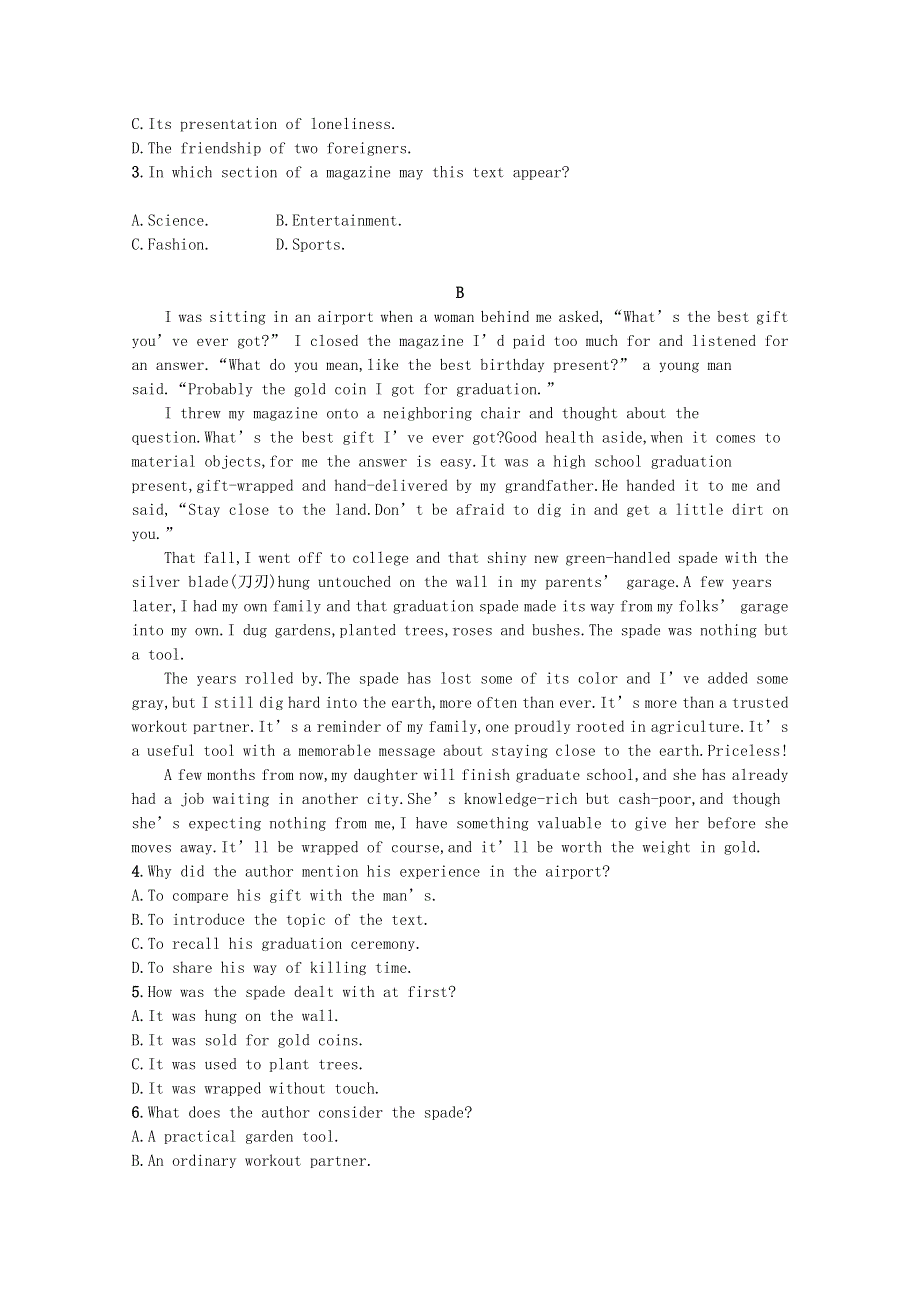 C.Its presentation of loneliness.
D.The friendship of two foreigners.
3.In which section of a magazine may this text appear?

A.Science.　　B.Entertainment.
C.Fashion.　　D.Sports.

B

I was sitting in an airport when a woman behind me asked,“What’s the best gift you’ve ever got?” I closed the magazine I’d paid too much for and listened for an answer.“What do you mean,like the best birthday present?” a young man said.“Probably the gold coin I got for graduation.”

I threw my magazine onto a neighboring chair and thought about the question.What’s the best gift I’ve ever got?Good health aside,when it comes to material objects,for me the answer is easy.It was a high school graduation present,gift-wrapped and hand-delivered by my grandfather.He handed it to me and said,“Stay close to the land.Don’t be afraid to dig in and get a little dirt on you.”

That fall,I went off to college and that shiny new green-handled spade with the silver blade(刀刃)hung untouched on the wall in my parents’ garage.A few years later,I had my own family and that graduation spade made its way from my folks’ garage into my own.I dug gardens,planted trees,roses and bushes.The spade was nothing but a tool.

The years rolled by.The spade has lost some of its color and I’ve added some gray,but I still dig hard into the earth,more often than ever.It’s more than a trusted workout partner.It’s a reminder of my family,one proudly rooted in agriculture.It’s a useful tool with a memorable message about staying close to the earth.Priceless!

A few months from now,my daughter will finish graduate school,and she has already had a job waiting in another city.She’s knowledge-rich but cash-poor,and though she’s expecting nothing from me,I have something valuable to give her before she moves away.It’ll be wrapped of course,and it’ll be worth the weight in gold.
4.Why did the author mention his experience in the airport?
A.To compare his gift with the man’s.
B.To introduce the topic of the text.
C.To recall his graduation ceremony.
D.To share his way of killing time.
5.How was the spade dealt with at first?
A.It was hung on the wall.
B.It was sold for gold coins.
C.It was used to plant trees.
D.It was wrapped without touch.
6.What does the author consider the spade?
A.A practical garden tool.
B.An ordinary workout partner.